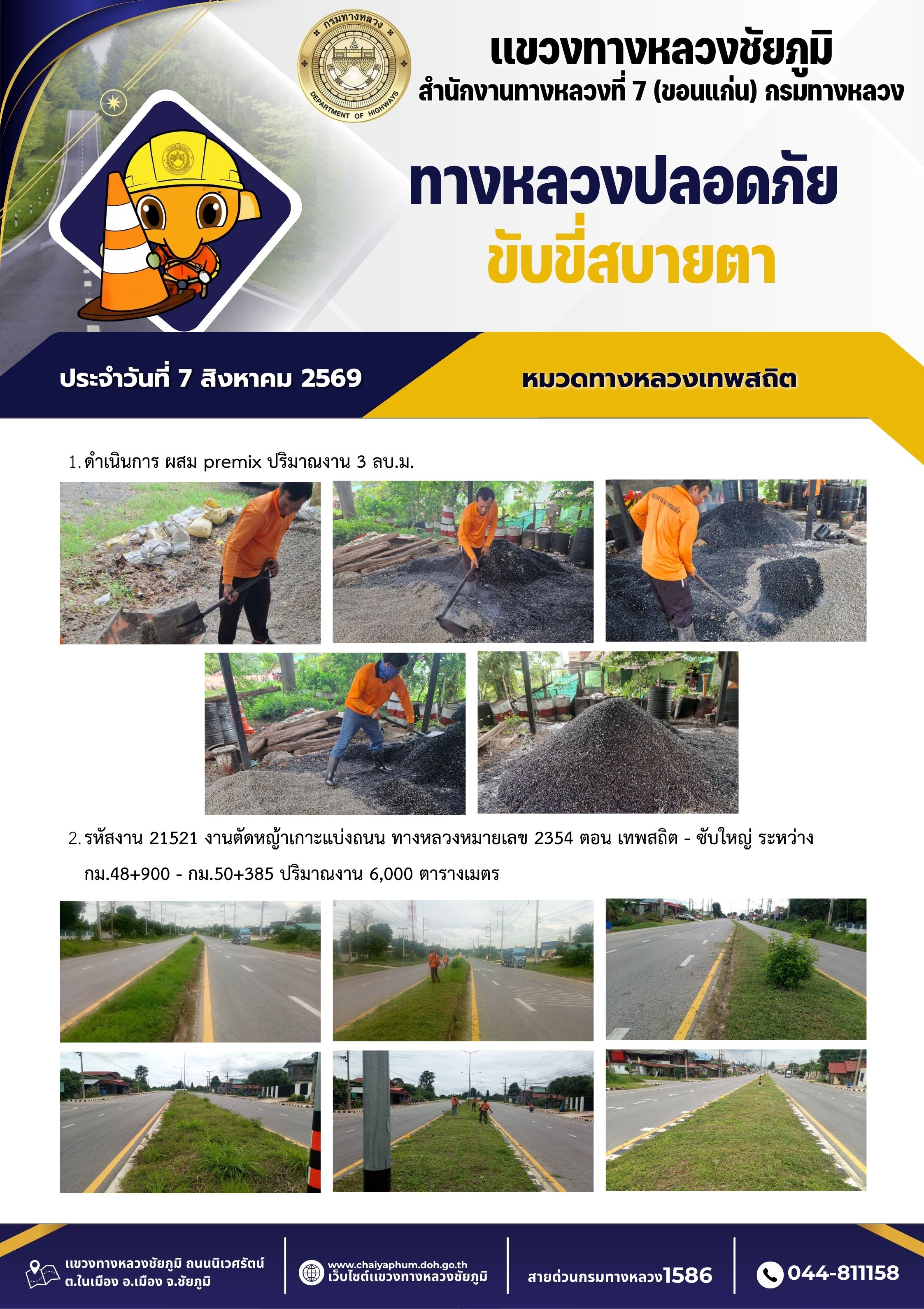 กรมทางหลวง
DEPARTMENT OF HIGHWAYS

แขวงทางหลวงชัยภูมิ
สำนักงานทางหลวงที่ 7 (ขอนแก่น) กรมทางหลวง

ทางหลวงปลอดภัย
ขับขี่สบายตา

ประจำวันที่ 7 สิงหาคม 2569

หมวดทางหลวงเทพสถิต

1. ดำเนินการ ผสม premix ปริมาณงาน 3 ลบ.ม.

2. รหัสงาน 21521 งานตัดหญ้าเกาะแบ่งถนน ทางหลวงหมายเลข 2354 ตอน เทพสถิต - ซับใหญ่ ระหว่าง กม.48+900 - กม.50+385 ปริมาณงาน 6,000 ตารางเมตร

แขวงทางหลวงชัยภูมิ ถนนนิเวศรัตน์
ต.ในเมือง อ.เมือง จ.ชัยภูมิ

www.chaiyaphum.doh.go.th
เว็บไซต์แขวงทางหลวงชัยภูมิ

สายด่วนกรมทางหลวง1586

044-811158